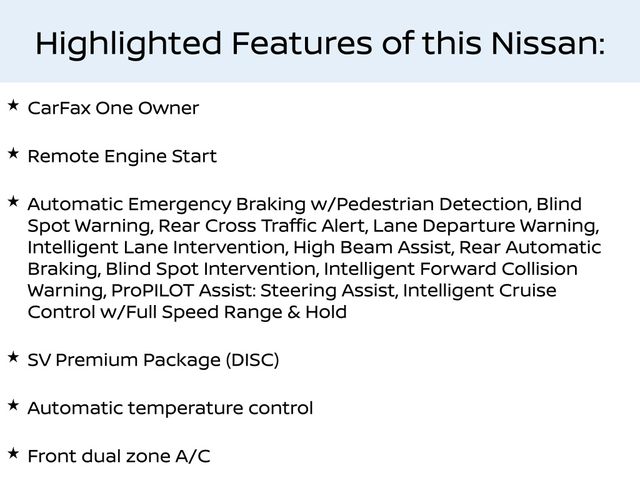 Highlighted Features of this Nissan:

★ CarFax One Owner

★ Remote Engine Start

★ Automatic Emergency Braking w/Pedestrian Detection, Blind Spot Warning, Rear Cross Traffic Alert, Lane Departure Warning, Intelligent Lane Intervention, High Beam Assist, Rear Automatic Braking, Blind Spot Intervention, Intelligent Forward Collision Warning, ProPILOT Assist: Steering Assist, Intelligent Cruise Control w/Full Speed Range & Hold

★ SV Premium Package (DISC)

★ Automatic temperature control

★ Front dual zone A/C